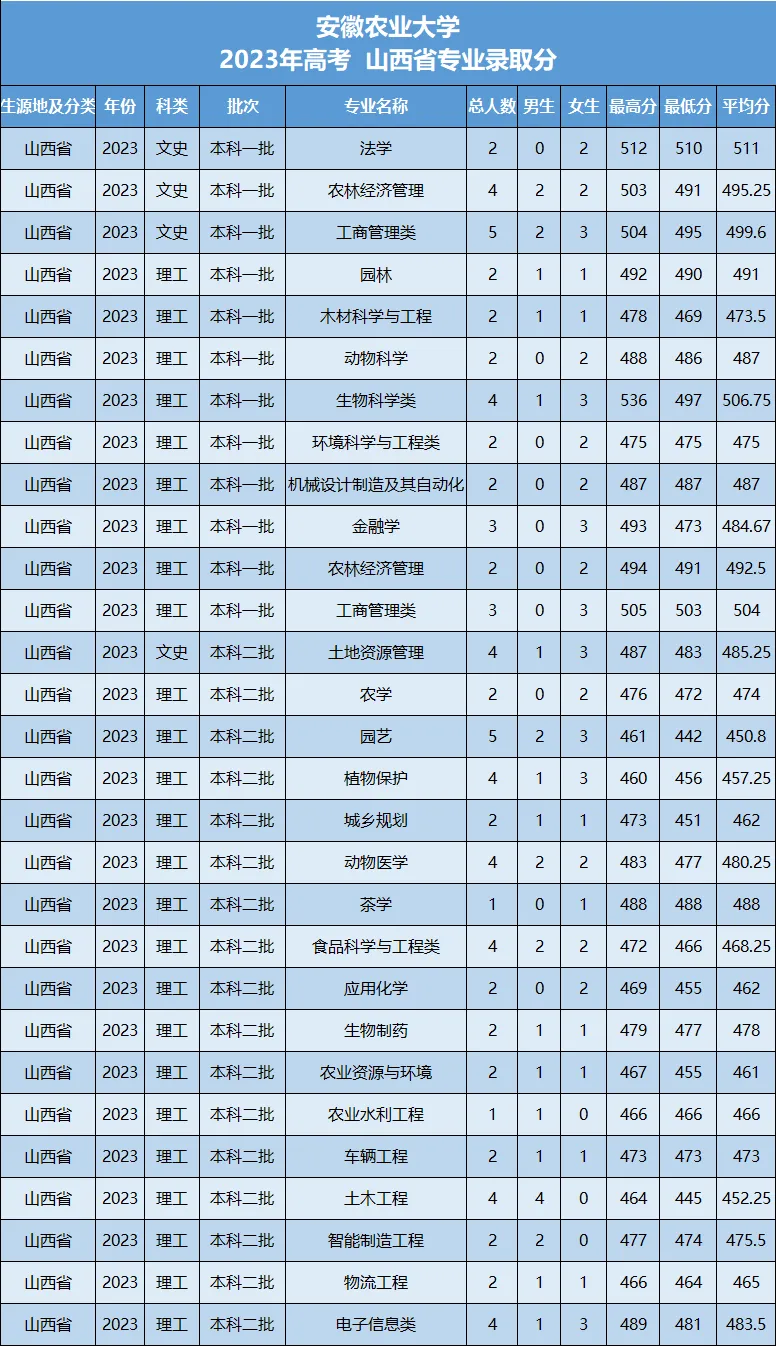 安徽农业大学
2023年高考 山西省专业录取分

| 生源地及分类 | 年份 | 科类 | 批次 | 专业名称 | 总人数 | 男生 | 女生 | 最高分 | 最低分 | 平均分 |
|---|---|---|---|---|---|---|---|---|---|---|
| 山西省 | 2023 | 文史 | 本科一批 | 法学 | 2 | 0 | 2 | 512 | 510 | 511 |
| 山西省 | 2023 | 文史 | 本科一批 | 农林经济管理 | 4 | 2 | 2 | 503 | 491 | 495.25 |
| 山西省 | 2023 | 文史 | 本科一批 | 工商管理类 | 5 | 2 | 3 | 504 | 495 | 499.6 |
| 山西省 | 2023 | 理工 | 本科一批 | 园林 | 2 | 1 | 1 | 492 | 490 | 491 |
| 山西省 | 2023 | 理工 | 本科一批 | 木材科学与工程 | 2 | 1 | 1 | 478 | 469 | 473.5 |
| 山西省 | 2023 | 理工 | 本科一批 | 动物科学 | 2 | 0 | 2 | 488 | 486 | 487 |
| 山西省 | 2023 | 理工 | 本科一批 | 生物科学类 | 4 | 1 | 3 | 536 | 497 | 506.75 |
| 山西省 | 2023 | 理工 | 本科一批 | 环境科学与工程类 | 2 | 0 | 2 | 475 | 475 | 475 |
| 山西省 | 2023 | 理工 | 本科一批 | 机械设计制造及其自动化 | 2 | 0 | 2 | 487 | 487 | 487 |
| 山西省 | 2023 | 理工 | 本科一批 | 金融学 | 3 | 0 | 3 | 493 | 473 | 484.67 |
| 山西省 | 2023 | 理工 | 本科一批 | 农林经济管理 | 2 | 0 | 2 | 494 | 491 | 492.5 |
| 山西省 | 2023 | 理工 | 本科一批 | 工商管理类 | 3 | 0 | 3 | 505 | 503 | 504 |
| 山西省 | 2023 | 文史 | 本科二批 | 土地资源管理 | 4 | 1 | 3 | 487 | 483 | 485.25 |
| 山西省 | 2023 | 理工 | 本科二批 | 农学 | 2 | 0 | 2 | 476 | 472 | 474 |
| 山西省 | 2023 | 理工 | 本科二批 | 园艺 | 5 | 2 | 3 | 461 | 442 | 450.8 |
| 山西省 | 2023 | 理工 | 本科二批 | 植物保护 | 4 | 1 | 3 | 460 | 456 | 457.25 |
| 山西省 | 2023 | 理工 | 本科二批 | 城乡规划 | 2 | 1 | 1 | 473 | 451 | 462 |
| 山西省 | 2023 | 理工 | 本科二批 | 动物医学 | 4 | 2 | 2 | 483 | 477 | 480.25 |
| 山西省 | 2023 | 理工 | 本科二批 | 茶学 | 1 | 0 | 1 | 488 | 488 | 488 |
| 山西省 | 2023 | 理工 | 本科二批 | 食品科学与工程类 | 4 | 2 | 2 | 472 | 466 | 468.25 |
| 山西省 | 2023 | 理工 | 本科二批 | 应用化学 | 2 | 0 | 2 | 469 | 455 | 462 |
| 山西省 | 2023 | 理工 | 本科二批 | 生物制药 | 2 | 1 | 1 | 479 | 477 | 478 |
| 山西省 | 2023 | 理工 | 本科二批 | 农业资源与环境 | 2 | 1 | 1 | 467 | 455 | 461 |
| 山西省 | 2023 | 理工 | 本科二批 | 农业水利工程 | 1 | 1 | 0 | 466 | 466 | 466 |
| 山西省 | 2023 | 理工 | 本科二批 | 车辆工程 | 2 | 1 | 1 | 473 | 473 | 473 |
| 山西省 | 2023 | 理工 | 本科二批 | 土木工程 | 4 | 4 | 0 | 464 | 445 | 452.25 |
| 山西省 | 2023 | 理工 | 本科二批 | 智能制造工程 | 2 | 2 | 0 | 477 | 474 | 475.5 |
| 山西省 | 2023 | 理工 | 本科二批 | 物流工程 | 2 | 1 | 1 | 466 | 464 | 465 |
| 山西省 | 2023 | 理工 | 本科二批 | 电子信息类 | 4 | 1 | 3 | 489 | 481 | 483.5 |